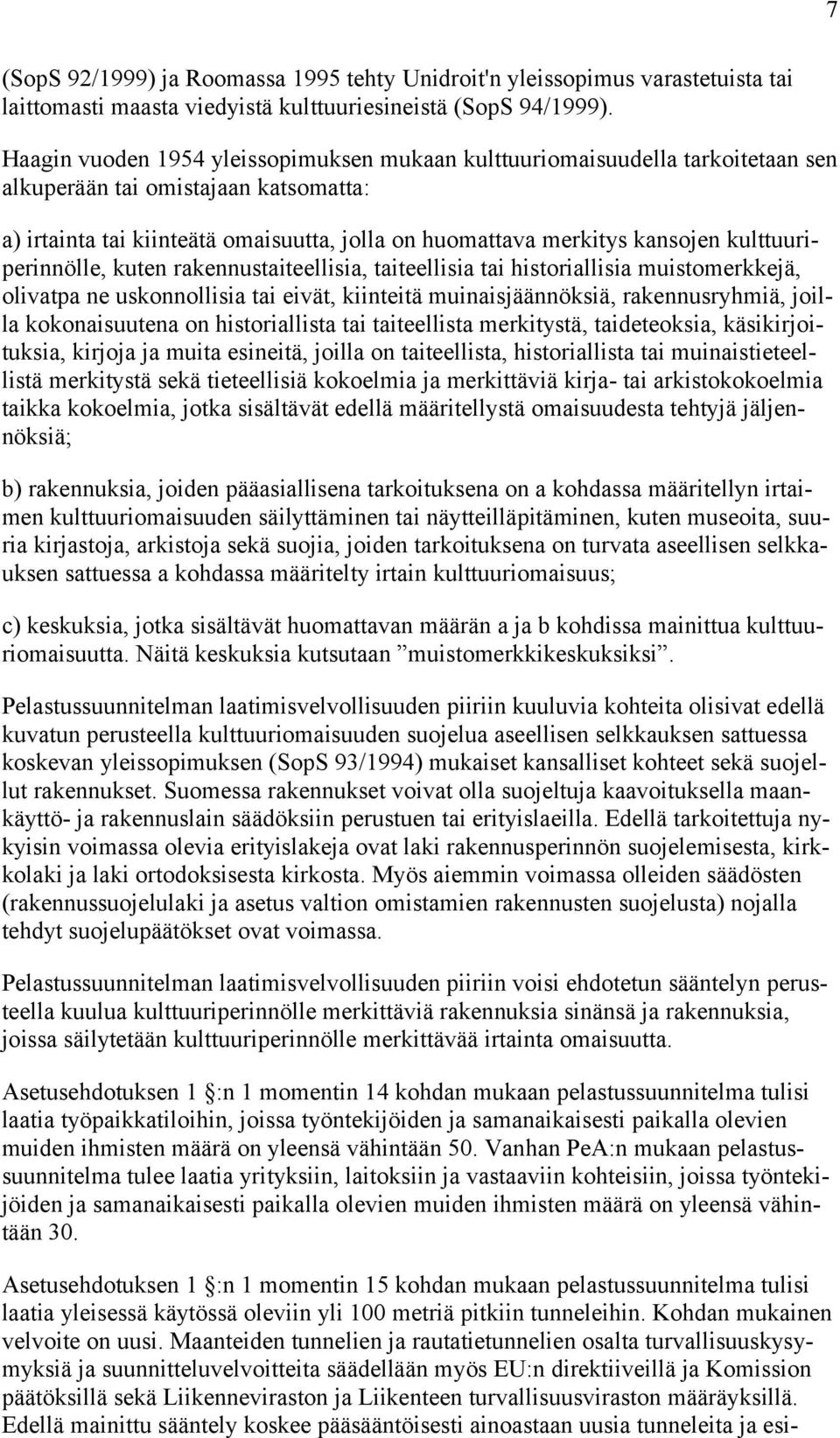 7

(SopS 92/1999) ja Roomassa 1995 tehty Unidroit'n yleissopimus varastetuista tai laittomasti maasta viedyistä kulttuuriesineistä (SopS 94/1999).

Haagin vuoden 1954 yleissopimuksen mukaan kulttuuriomaisuudella tarkoitetaan sen alkuperään tai omistajaan katsomatta:

a) irtainta tai kiinteätä omaisuutta, jolla on huomattava merkitys kansojen kulttuuriperinnölle, kuten rakennustaiteellisia, taiteellisia tai historiallisia muistomerkkejä, olivatpa ne uskonnollisia tai eivät, kiinteitä muinaisjäännöksiä, rakennusryhmiä, joilla kokonaisuutena on historiallista tai taiteellista merkitystä, taideteoksia, käsikirjoituksia, kirjoja ja muita esineitä, joilla on taiteellista, historiallista tai muinaistieteellistä merkitystä sekä tieteellisiä kokoelmia ja merkittäviä kirja- tai arkistokokoelmia taikka kokoelmia, jotka sisältävät edellä määritellystä omaisuudesta tehtyjä jäljennöksiä;

b) rakennuksia, joiden pääasiallisena tarkoituksena on a kohdassa määritellyn irtaimen kulttuuriomaisuuden säilyttäminen tai näytteilläpitäminen, kuten museoita, suuria kirjastoja, arkistoja sekä suojia, joiden tarkoituksena on turvata aseellisen selkkauksen sattuessa a kohdassa määritelty irtain kulttuuriomaisuus;

c) keskuksia, jotka sisältävät huomattavan määrän a ja b kohdissa mainittua kulttuuriomaisuutta. Näitä keskuksia kutsutaan ”muistomerkkikeskuksiksi”.

Pelastussuunnitelman laatimisvelvollisuuden piiriin kuuluvia kohteita olisivat edellä kuvatun perusteella kulttuuriomaisuuden suojelua aseellisen selkkauksen sattuessa koskevan yleissopimuksen (SopS 93/1994) mukaiset kansalliset kohteet sekä suojellut rakennukset. Suomessa rakennukset voivat olla suojeltuja kaavoituksella maankäyttö- ja rakennuslain säädöksiin perustuen tai erityislaeilla. Edellä tarkoitettuja nykyisin voimassa olevia erityislakeja ovat laki rakennusperinnön suojelemisesta, kirkkolaki ja laki ortodoksisesta kirkosta. Myös aiemmin voimassa olleiden säädösten (rakennussuojelulaki ja asetus valtion omistamien rakennusten suojelusta) nojalla tehdyt suojelupäätökset ovat voimassa.

Pelastussuunnitelman laatimisvelvollisuuden piiriin voisi ehdotetun sääntelyn perusteella kuulua kulttuuriperinnölle merkittäviä rakennuksia sinänsä ja rakennuksia, joissa säilytetään kulttuuriperinnölle merkittävää irtainta omaisuutta.

Asetusehdotuksen 1 §:n 1 momentin 14 kohdan mukaan pelastussuunnitelma tulisi laatia työpaikkatiloihin, joissa työntekijöiden ja samanaikaisesti paikalla olevien muiden ihmisten määrä on yleensä vähintään 50. Vanhan PeA:n mukaan pelastussuunnitelma tulee laatia yrityksiin, laitoksiin ja vastaaviin kohteisiin, joissa työntekijöiden ja samanaikaisesti paikalla olevien muiden ihmisten määrä on yleensä vähintään 30.

Asetusehdotuksen 1 §:n 1 momentin 15 kohdan mukaan pelastussuunnitelma tulisi laatia yleisessä käytössä oleviin yli 100 metriä pitkiin tunneleihin. Kohdan mukainen velvoite on uusi. Maanteiden tunnelien ja rautatietunnelien osalta turvallisuuskysymyksiä ja suunnitteluvelvoitteita säädellään myös EU:n direktiiveillä ja Komission päätöksillä sekä Liikenneviraston ja Liikenteen turvallisuusviraston määräyksillä. Edellä mainittu sääntely koskee pääsääntöisesti ainoastaan uusia tunneleita ja esi-